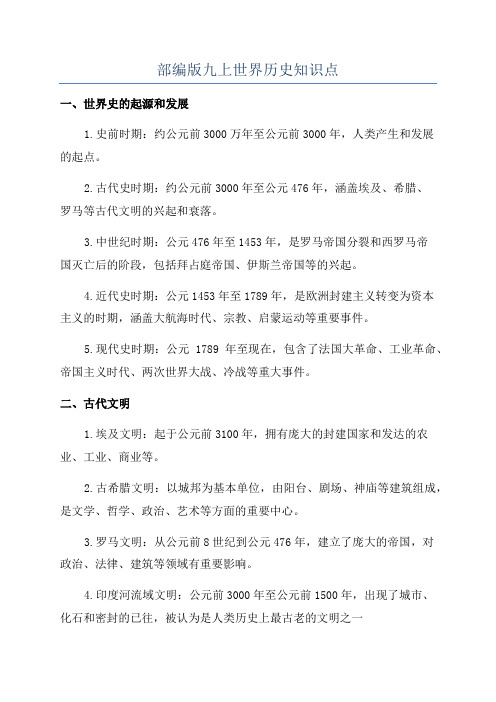 部编版九上世界历史知识点

一、世界史的起源和发展

1.史前时期：约公元前3000万年至公元前3000年，人类产生和发展的起点。

2.古代史时期：约公元前3000年至公元476年，涵盖埃及、希腊、罗马等古代文明的兴起和衰落。

3.中世纪时期：公元476年至1453年，是罗马帝国分裂和西罗马帝国灭亡后的阶段，包括拜占庭帝国、伊斯兰帝国等的兴起。

4.近代史时期：公元1453年至1789年，是欧洲封建主义转变为资本主义的时期，涵盖大航海时代、宗教、启蒙运动等重要事件。

5.现代史时期：公元 1789 年至现在，包含了法国大革命、工业革命、帝国主义时代、两次世界大战、冷战等重大事件。

二、古代文明

1.埃及文明：起于公元前3100年，拥有庞大的封建国家和发达的农业、工业、商业等。

2.古希腊文明：以城邦为基本单位，由阳台、剧场、神庙等建筑组成，是文学、哲学、政治、艺术等方面的重要中心。

3.罗马文明：从公元前8世纪到公元476年，建立了庞大的帝国，对政治、法律、建筑等领域有重要影响。

4.印度河流域文明：公元前3000年至公元前1500年，出现了城市、化石和密封的已往，被认为是人类历史上最古老的文明之一